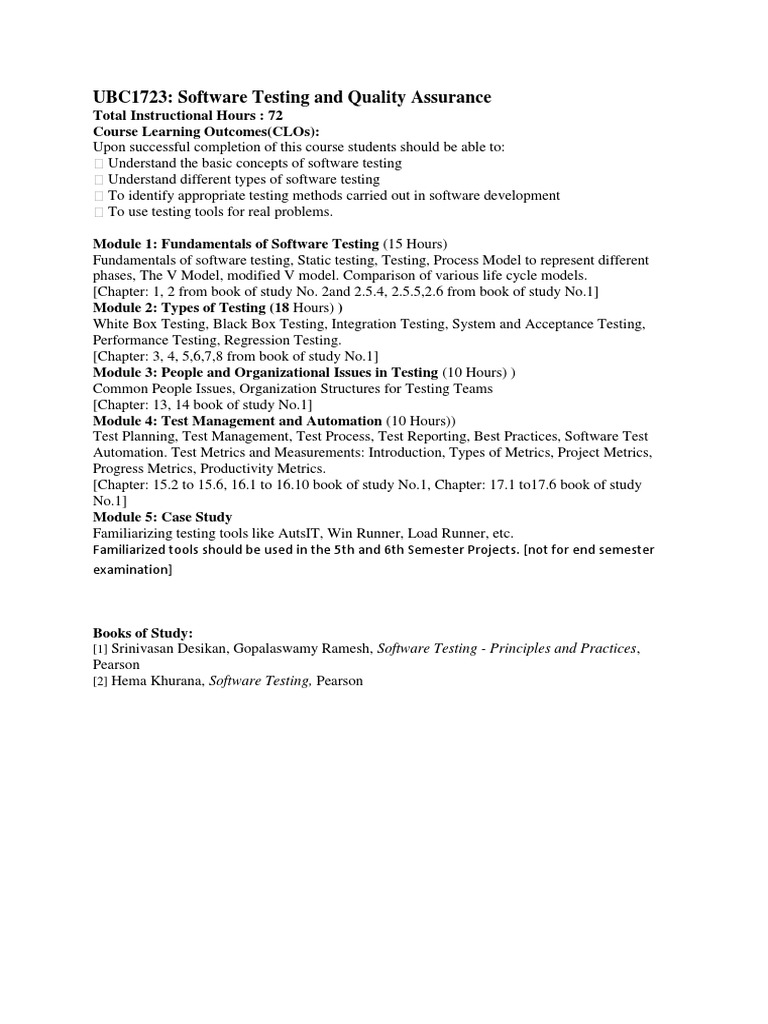 UBC1723: Software Testing and Quality Assurance
Total Instructional Hours : 72
Course Learning Outcomes(CLOs):
Upon successful completion of this course students should be able to:
 Understand the basic concepts of software testing
 Understand different types of software testing
 To identify appropriate testing methods carried out in software development
 To use testing tools for real problems.

Module 1: Fundamentals of Software Testing (15 Hours)
Fundamentals of software testing, Static testing, Testing, Process Model to represent different phases, The V Model, modified V model. Comparison of various life cycle models.
[Chapter: 1, 2 from book of study No. 2and 2.5.4, 2.5.5,2.6 from book of study No.1]
Module 2: Types of Testing (18 Hours) )
White Box Testing, Black Box Testing, Integration Testing, System and Acceptance Testing, Performance Testing, Regression Testing.
[Chapter: 3, 4, 5,6,7,8 from book of study No.1]
Module 3: People and Organizational Issues in Testing (10 Hours) )
Common People Issues, Organization Structures for Testing Teams
[Chapter: 13, 14 book of study No.1]
Module 4: Test Management and Automation (10 Hours))
Test Planning, Test Management, Test Process, Test Reporting, Best Practices, Software Test Automation. Test Metrics and Measurements: Introduction, Types of Metrics, Project Metrics, Progress Metrics, Productivity Metrics.
[Chapter: 15.2 to 15.6, 16.1 to 16.10 book of study No.1, Chapter: 17.1 to17.6 book of study No.1]
Module 5: Case Study
Familiarizing testing tools like AutsIT, Win Runner, Load Runner, etc.
Familiarized tools should be used in the 5th and 6th Semester Projects. [not for end semester examination]

Books of Study:
[1] Srinivasan Desikan, Gopalaswamy Ramesh, Software Testing - Principles and Practices, Pearson
[2] Hema Khurana, Software Testing, Pearson